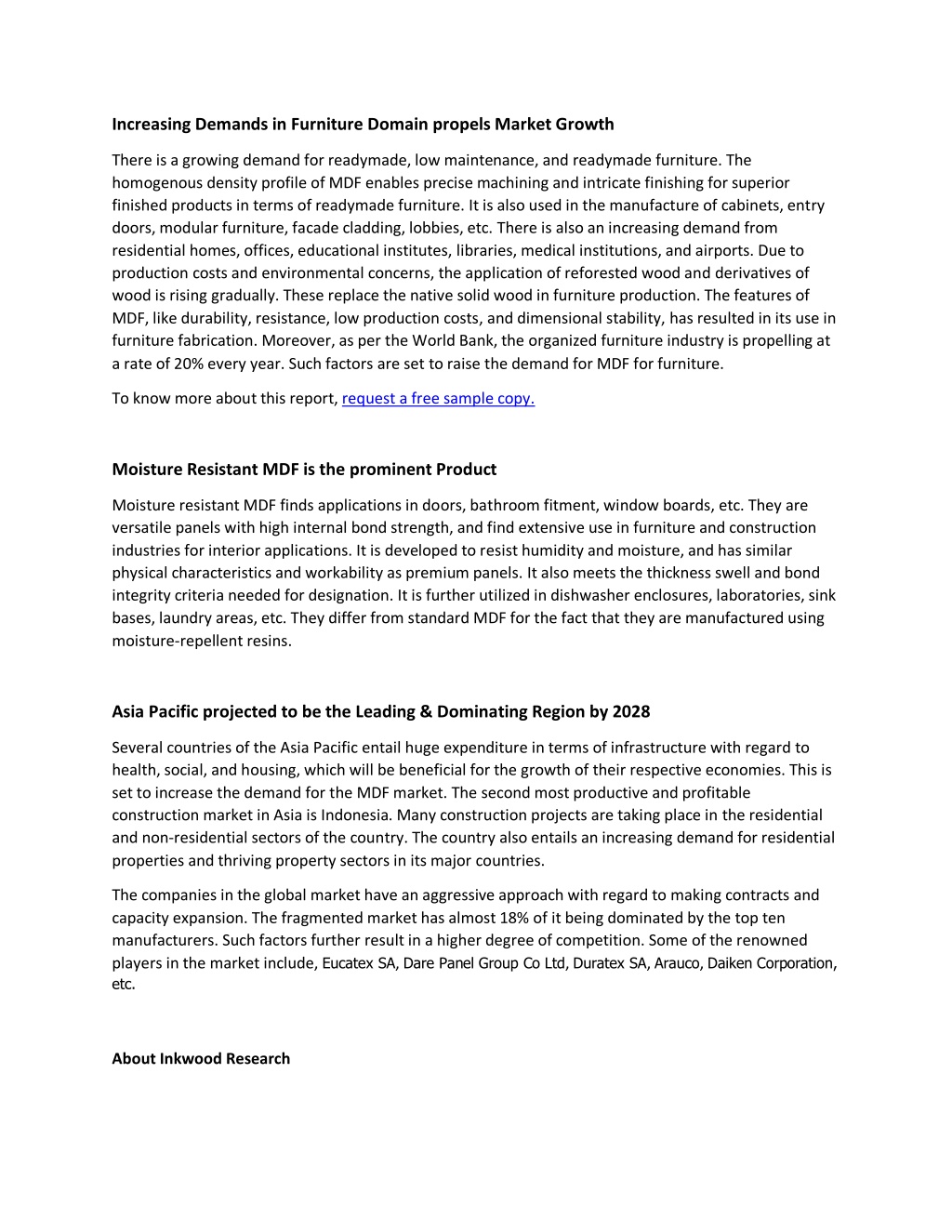 Increasing Demands in Furniture Domain propels Market Growth

There is a growing demand for readymade, low maintenance, and readymade furniture. The homogenous density profile of MDF enables precise machining and intricate finishing for superior finished products in terms of readymade furniture. It is also used in the manufacture of cabinets, entry doors, modular furniture, facade cladding, lobbies, etc. There is also an increasing demand from residential homes, offices, educational institutes, libraries, medical institutions, and airports. Due to production costs and environmental concerns, the application of reforested wood and derivatives of wood is rising gradually. These replace the native solid wood in furniture production. The features of MDF, like durability, resistance, low production costs, and dimensional stability, has resulted in its use in furniture fabrication. Moreover, as per the World Bank, the organized furniture industry is propelling at a rate of 20% every year. Such factors are set to raise the demand for MDF for furniture.

To know more about this report, request a free sample copy.

Moisture Resistant MDF is the prominent Product

Moisture resistant MDF finds applications in doors, bathroom fitment, window boards, etc. They are versatile panels with high internal bond strength, and find extensive use in furniture and construction industries for interior applications. It is developed to resist humidity and moisture, and has similar physical characteristics and workability as premium panels. It also meets the thickness swell and bond integrity criteria needed for designation. It is further utilized in dishwasher enclosures, laboratories, sink bases, laundry areas, etc. They differ from standard MDF for the fact that they are manufactured using moisture-repellent resins.

Asia Pacific projected to be the Leading & Dominating Region by 2028

Several countries of the Asia Pacific entail huge expenditure in terms of infrastructure with regard to health, social, and housing, which will be beneficial for the growth of their respective economies. This is set to increase the demand for the MDF market. The second most productive and profitable construction market in Asia is Indonesia. Many construction projects are taking place in the residential and non-residential sectors of the country. The country also entails an increasing demand for residential properties and thriving property sectors in its major countries.

The companies in the global market have an aggressive approach with regard to making contracts and capacity expansion. The fragmented market has almost 18% of it being dominated by the top ten manufacturers. Such factors further result in a higher degree of competition. Some of the renowned players in the market include, Eucatex SA, Dare Panel Group Co Ltd, Duratex SA, Arauco, Daiken Corporation, etc.

About Inkwood Research